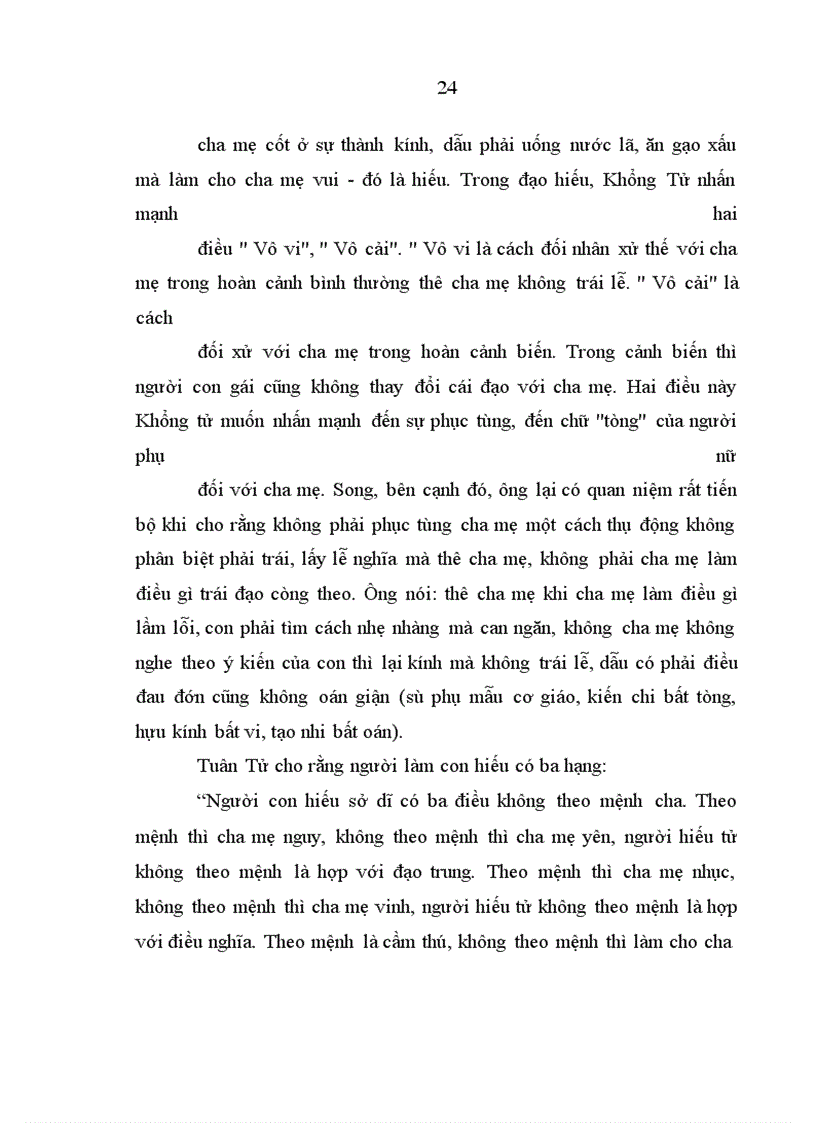 24

cha mẹ cốt ở sự thành kính, dẫu phải uống nước lã, ăn gạo xấu mà làm cho cha mẹ vui - đó là hiếu. Trong đạo hiếu, Khổng Tử nhấn mạnh hai

điều " Vô vi", " Vô cải". " Vô vi là cách đối nhân xử thế với cha mẹ trong hoàn cảnh bình thường thê cha mẹ không trái lễ. " Vô cải" là cách

đối xử với cha mẹ trong hoàn cảnh biến. Trong cảnh biến thì người con gái cũng không thay đổi cái đạo với cha mẹ. Hai điều này Khổng tử muốn nhấn mạnh đến sự phục tùng, đến chữ "tòng" của người phụ nữ

đối với cha mẹ. Song, bên cạnh đó, ông lại có quan niệm rất tiến bộ khi cho rằng không phải phục tùng cha mẹ một cách thụ động không phân biệt phải trái, lấy lễ nghĩa mà thê cha mẹ, không phải cha mẹ làm điều gì trái đạo còng theo. Ông nói: thê cha mẹ khi cha mẹ làm điều gì lầm lỗi, con phải tìm cách nhẹ nhàng mà can ngăn, không cha mẹ không nghe theo ý kiến của con thì lại kính mà không trái lễ, dẫu có phải điều đau đớn cũng không oán giận (sù phụ mẫu cơ giáo, kiến chi bất tòng, hựu kính bất vi, tạo nhi bất oán).

Tuân Tử cho rằng người làm con hiếu có ba hạng:

“Người con hiếu sở dĩ có ba điều không theo mệnh cha. Theo mệnh thì cha mẹ nguy, không theo mệnh thì cha mẹ yên, người hiếu tử không theo mệnh là hợp với đạo trung. Theo mệnh thì cha mẹ nhục, không theo mệnh thì cha mẹ vinh, người hiếu tử không theo mệnh là hợp với điều nghĩa. Theo mệnh là cầm thú, không theo mệnh thì làm cho cha